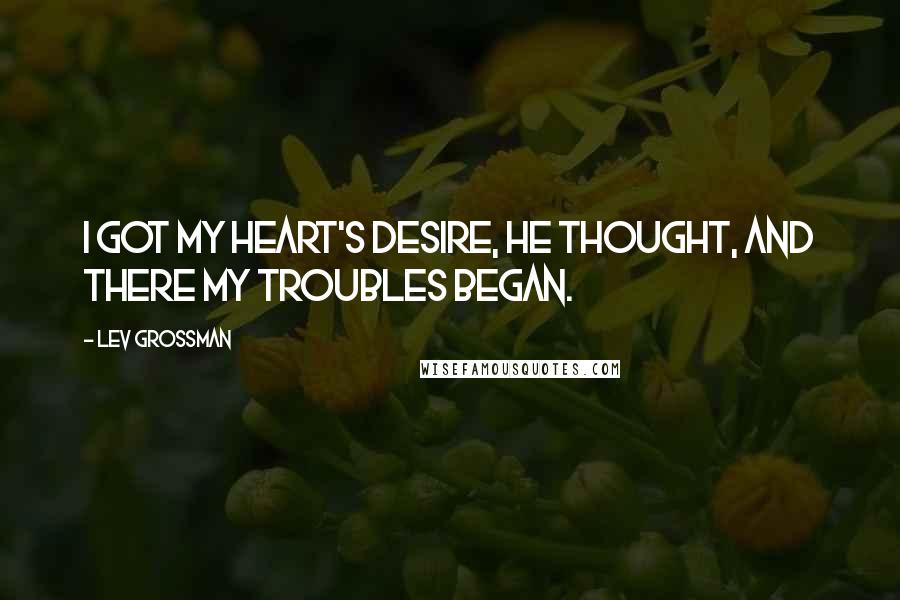 I GOT MY HEART'S DESIRE, HE THOUGHT, AND THERE MY TROUBLES BEGAN.

- LEV GROSSMAN

WISEFAMOUSQUOTES.COM